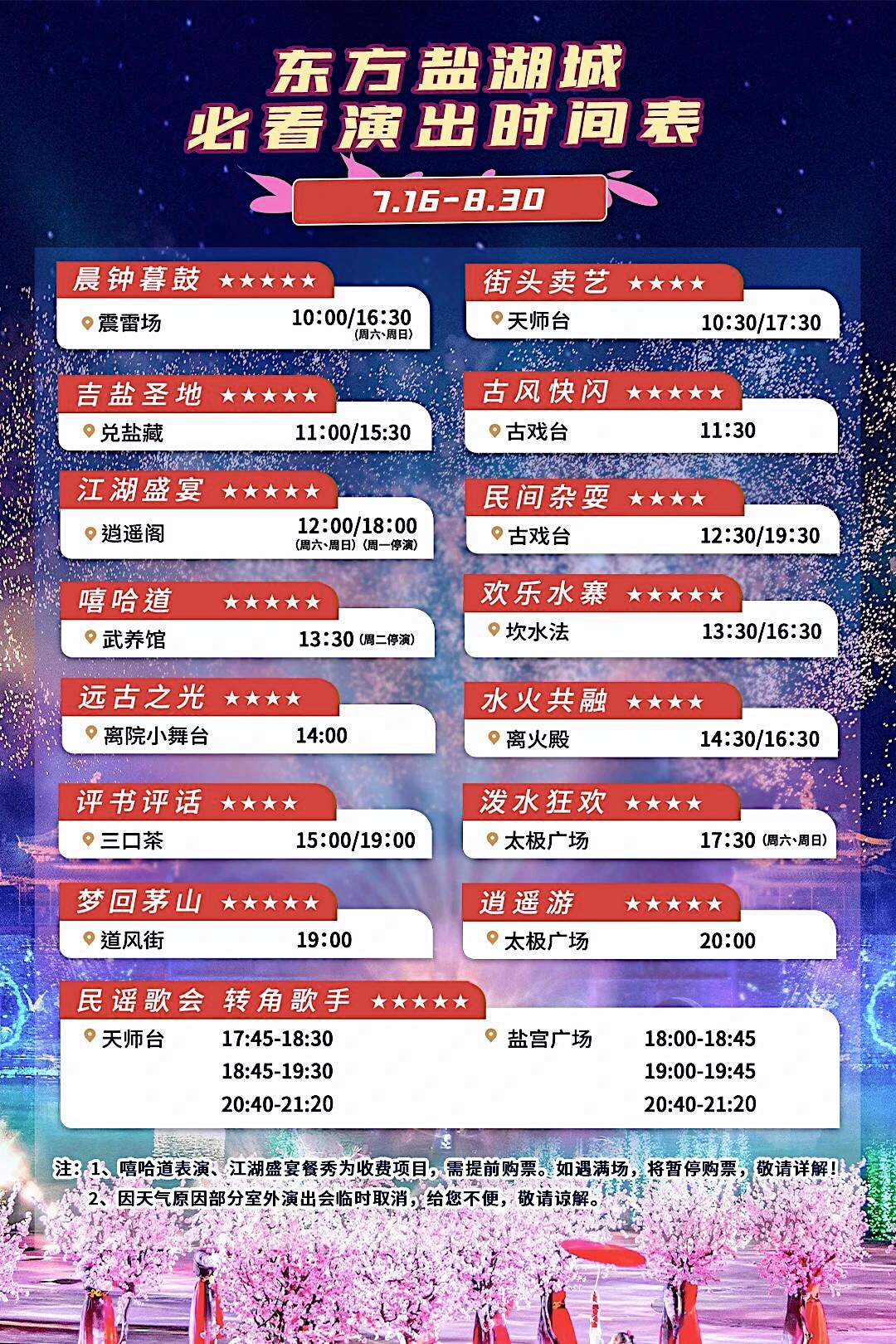 东方盐湖城
必看演出时间表

7.16-8.30

晨钟暮鼓 ★★★★★
震雷场 10:00/16:30 (周六、周日)

吉盐圣地 ★★★★★
兑盐藏 11:00/15:30

江湖盛宴 ★★★★★
逍遥阁 12:00/18:00 (周六、周日) (周一停演)

嘻哈道 ★★★★★
武养馆 13:30 (周二停演)

远古之光 ★★★★
离院小舞台 14:00

评书评话 ★★★★
三口茶 15:00/19:00

梦回茅山 ★★★★★
道风街 19:00

街头卖艺 ★★★★
天师台 10:30/17:30

古风快闪 ★★★★★
古戏台 11:30

民间杂耍 ★★★★
古戏台 12:30/19:30

欢乐水寨 ★★★★★
坎水法 13:30/16:30

水火共融 ★★★★
离火殿 14:30/16:30

泼水狂欢 ★★★★
太极广场 17:30 (周六、周日)

逍遥游 ★★★★★
太极广场 20:00

民谣歌会 转角歌手 ★★★★★
天师台 17:45-18:30 18:45-19:30 20:40-21:20
盐宫广场 18:00-18:45 19:00-19:45 20:40-21:20

注: 1、嘻哈道表演、江湖盛宴餐秀为收费项目，需提前购票。如遇满场，将暂停购票，敬请详解!
2、因天气原因部分室外演出会临时取消，给您不便，敬请谅解。